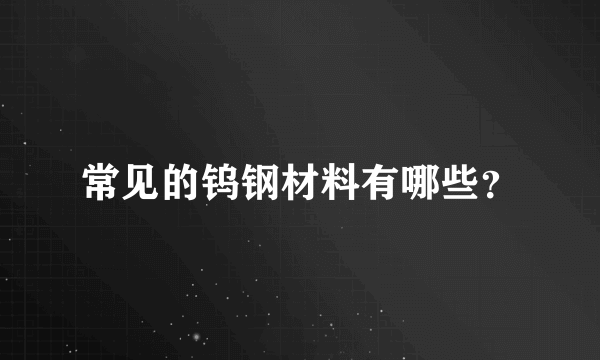 常见的钨钢材料有哪些?